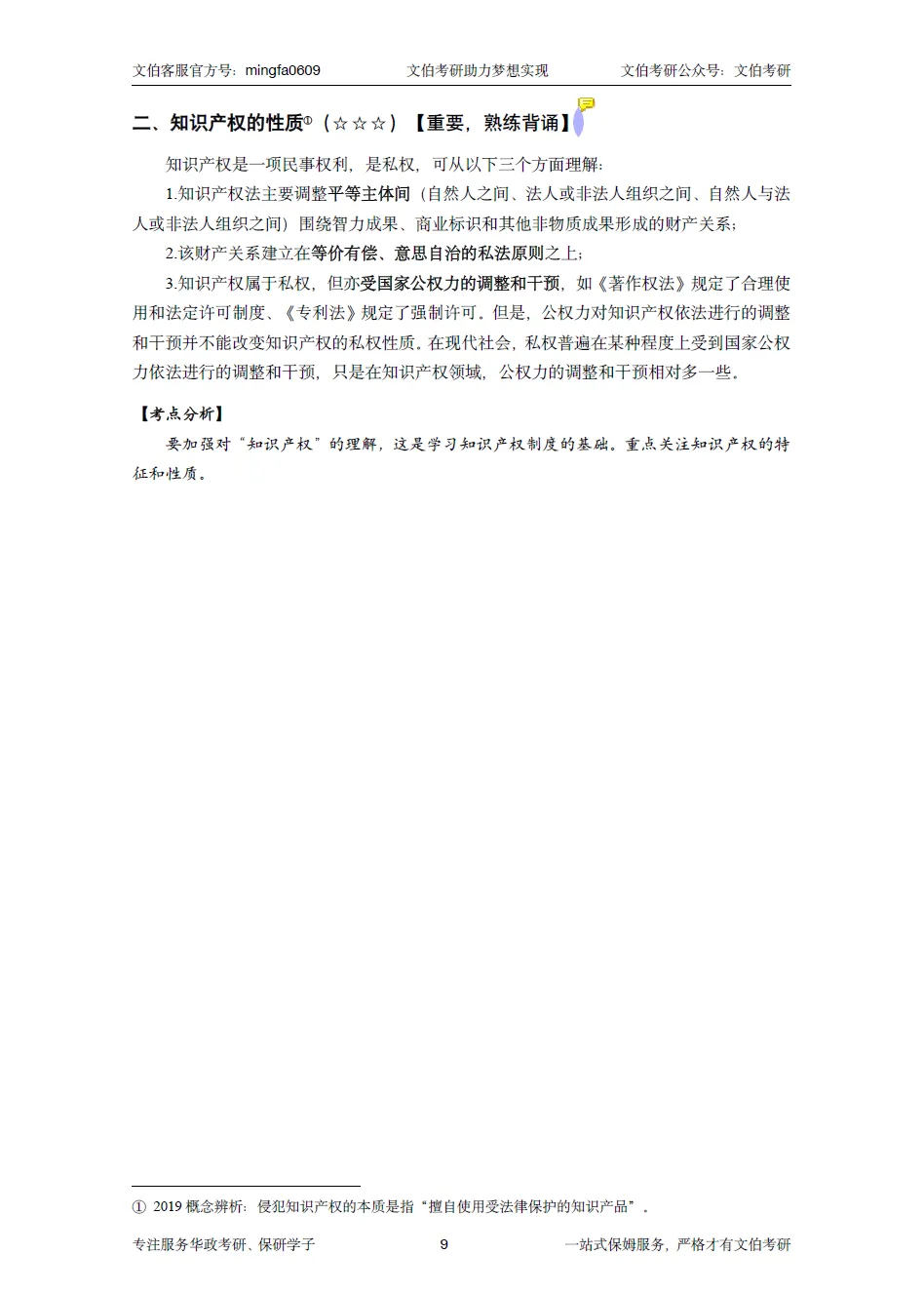 文伯客服官方号：mingfa0609　　文伯考研助力梦想实现　　文伯考研公众号：文伯考研

二、知识产权的性质①（☆☆☆）【重要，熟练背诵】

知识产权是一项民事权利，是私权，可从以下三个方面理解：

1.知识产权法主要调整平等主体间（自然人之间、法人或非法人组织之间、自然人与法人或非法人组织之间）围绕智力成果、商业标识和其他非物质成果形成的财产关系；

2.该财产关系建立在等价有偿、意思自治的私法原则之上；

3.知识产权属于私权，但亦受国家公权力的调整和干预，如《著作权法》规定了合理使用和法定许可制度、《专利法》规定了强制许可。但是，公权力对知识产权依法进行的调整和干预并不能改变知识产权的私权性质。在现代社会，私权普遍在某种程度上受到国家公权力依法进行的调整和干预，只是在知识产权领域，公权力的调整和干预相对多一些。

【考点分析】

要加强对“知识产权”的理解，这是学习知识产权制度的基础。重点关注知识产权的特征和性质。

① 2019 概念辨析：侵犯知识产权的本质是指“擅自使用受法律保护的知识产品”。

专注服务华政考研、保研学子　　9　　一站式保姆服务，严格才有文伯考研